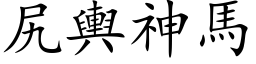 尻輿神馬